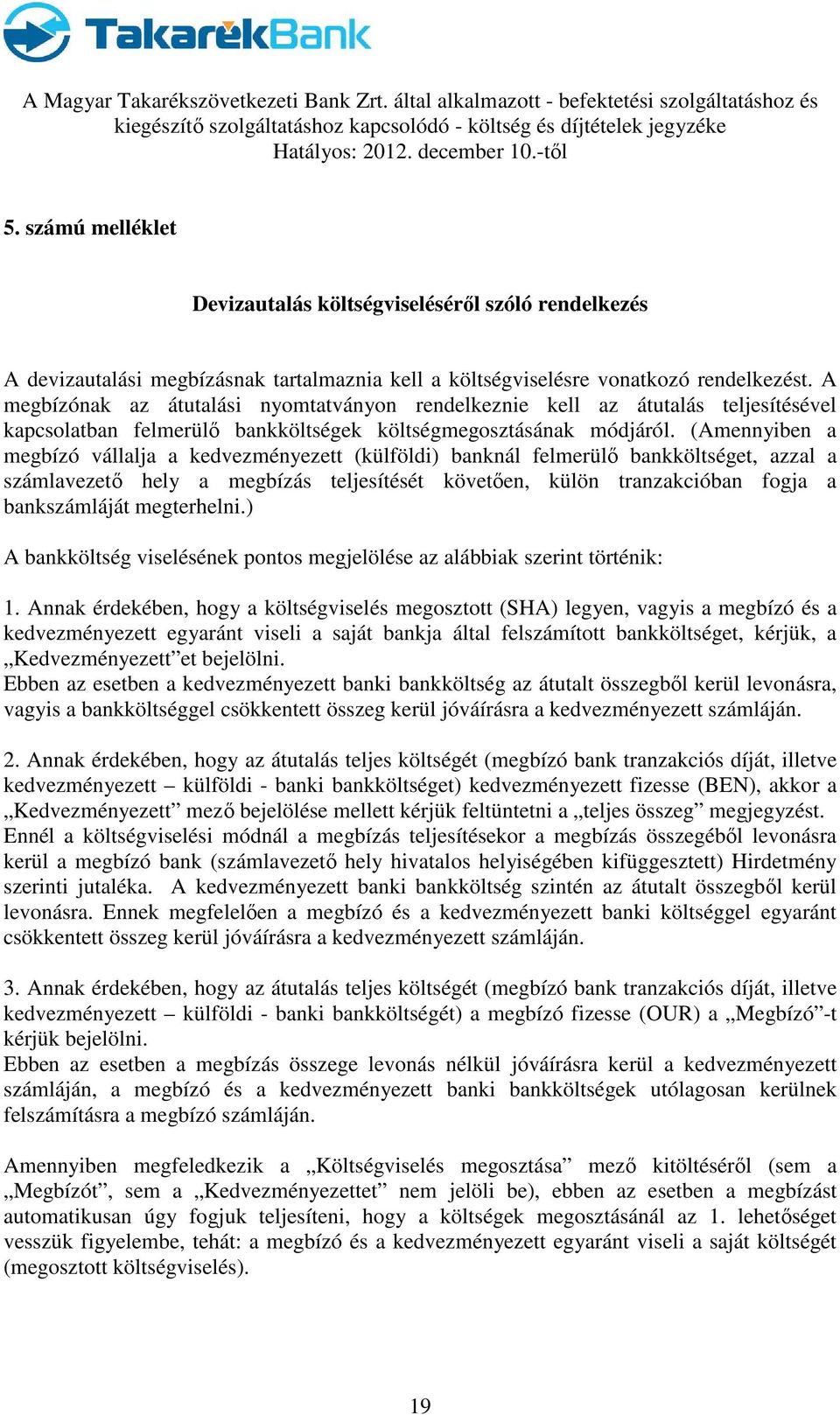 TakarékBank

A Magyar Takarékszövetkezeti Bank Zrt. által alkalmazott - befektetési szolgáltatáshoz és kiegészítő szolgáltatáshoz kapcsolódó - költség és díjtételek jegyzéke
Hatályos: 2012. december 10.-től

5. számú melléklet

Devizautalás költségviseléséről szóló rendelkezés

A devizautalási megbízásnak tartalmaznia kell a költségviselésre vonatkozó rendelkezést. A megbízónak az átutalási nyomtatványon rendelkeznie kell az átutalás teljesítésével kapcsolatban felmerülő bankköltségek költségmegosztásának módjáról. (Amennyiben a megbízó vállalja a kedvezményezett (külföldi) banknál felmerülő bankköltséget, azzal a számlavezető hely a megbízás teljesítését követően, külön tranzakcióban fogja a bankszámláját megterhelni.)

A bankköltség viselésének pontos megjelölése az alábbiak szerint történik:

1. Annak érdekében, hogy a költségviselés megosztott (SHA) legyen, vagyis a megbízó és a kedvezményezett egyaránt viseli a saját bankja által felszámított bankköltséget, kérjük, a „Kedvezményezett”et bejelölni.
Ebben az esetben a kedvezményezett banki bankköltség az átutalt összegből kerül levonásra, vagyis a bankköltséggel csökkentett összeg kerül jóváírásra a kedvezményezett számláján.

2. Annak érdekében, hogy az átutalás teljes költségét (megbízó bank tranzakciós díját, illetve kedvezményezett – külföldi - banki bankköltséget) kedvezményezett fizesse (BEN), akkor a „Kedvezményezett” mező bejelölése mellett kérjük feltüntetni a „teljes összeg” megjegyzést.
Ennél a költségviselési módnál a megbízás teljesítésekor a megbízás összegéből levonásra kerül a megbízó bank (számlavezető hely hivatalos helyiségében kifüggesztett) Hirdetmény szerinti jutaléka. A kedvezményezett banki bankköltség szintén az átutalt összegből kerül levonásra. Ennek megfelelően a megbízó és a kedvezményezett banki költséggel egyaránt csökkentett összeg kerül jóváírásra a kedvezményezett számláján.

3. Annak érdekében, hogy az átutalás teljes költségét (megbízó bank tranzakciós díját, illetve kedvezményezett – külföldi - banki bankköltségét) a megbízó fizesse (OUR) a „Megbízó”-t kérjük bejelölni.
Ebben az esetben a megbízás összege levonás nélkül jóváírásra kerül a kedvezményezett számláján, a megbízó és a kedvezményezett banki bankköltségek utólagosan kerülnek felszámításra a megbízó számláján.

Amennyiben megfeledkezik a „Költségviselés megosztása” mező kitöltéséről (sem a „Megbízót”, sem a „Kedvezményezettet” nem jelöli be), ebben az esetben a megbízást automatikusan úgy fogjuk teljesíteni, hogy a költségek megosztásánál az 1. lehetőséget vesszük figyelembe, tehát: a megbízó és a kedvezményezett egyaránt viseli a saját költségét (megosztott költségviselés).

19